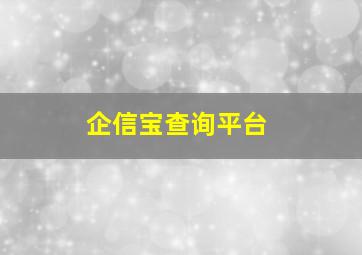 企信宝查询平台